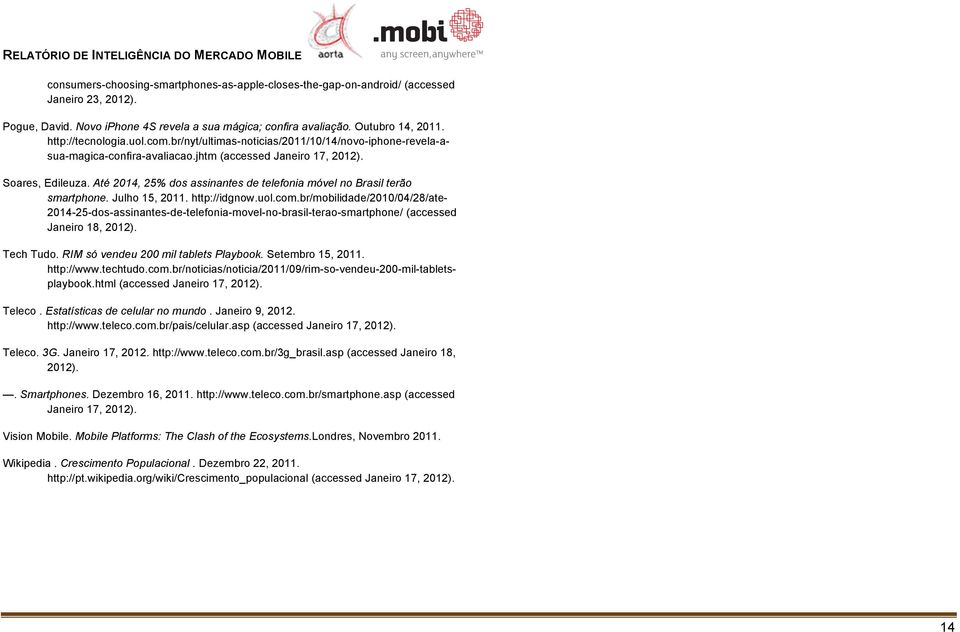 RELATÓRIO DE INTELIGÊNCIA DO MERCADO MOBILE

aorta

.mobi
any screen, anywhere™

consumers-choosing-smartphones-as-apple-closes-the-gap-on-android/ (accessed Janeiro 23, 2012).

Pogue, David. Novo iPhone 4S revela a sua mágica; confira avaliação. Outubro 14, 2011. http://tecnologia.uol.com.br/nyt/ultimas-noticias/2011/10/14/novo-iphone-revela-a-sua-magica-confira-avaliacao.jhtm (accessed Janeiro 17, 2012).

Soares, Edileuza. Até 2014, 25% dos assinantes de telefonia móvel no Brasil terão smartphone. Julho 15, 2011. http://idgnow.uol.com.br/mobilidade/2010/04/28/ate-2014-25-dos-assinantes-de-telefonia-movel-no-brasil-terao-smartphone/ (accessed Janeiro 18, 2012).

Tech Tudo. RIM só vendeu 200 mil tablets Playbook. Setembro 15, 2011. http://www.techtudo.com.br/noticias/noticia/2011/09/rim-so-vendeu-200-mil-tablets-playbook.html (accessed Janeiro 17, 2012).

Teleco . Estatísticas de celular no mundo . Janeiro 9, 2012. http://www.teleco.com.br/pais/celular.asp (accessed Janeiro 17, 2012).

Teleco. 3G. Janeiro 17, 2012. http://www.teleco.com.br/3g_brasil.asp (accessed Janeiro 18, 2012).

—. Smartphones. Dezembro 16, 2011. http://www.teleco.com.br/smartphone.asp (accessed Janeiro 17, 2012).

Vision Mobile. Mobile Platforms: The Clash of the Ecosystems.Londres, Novembro 2011.

Wikipedia . Crescimento Populacional . Dezembro 22, 2011. http://pt.wikipedia.org/wiki/Crescimento_populacional (accessed Janeiro 17, 2012).

14